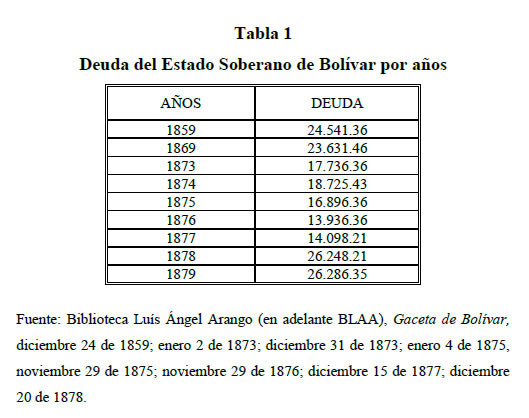 Tabla 1

Deuda del Estado Soberano de Bolívar por años

| AÑOS | DEUDA |
|---|---|
| 1859 | 24.541.36 |
| 1869 | 23.631.46 |
| 1873 | 17.736.36 |
| 1874 | 18.725.43 |
| 1875 | 16.896.36 |
| 1876 | 13.936.36 |
| 1877 | 14.098.21 |
| 1878 | 26.248.21 |
| 1879 | 26.286.35 |

Fuente: Biblioteca Luís Ángel Arango (en adelante BLAA), Gaceta de Bolívar, diciembre 24 de 1859; enero 2 de 1873; diciembre 31 de 1873; enero 4 de 1875, noviembre 29 de 1875; noviembre 29 de 1876; diciembre 15 de 1877; diciembre 20 de 1878.